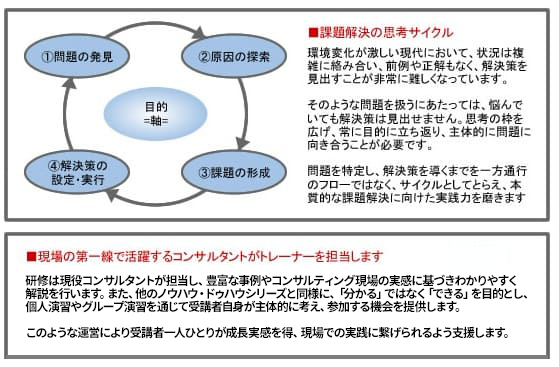 ①問題の発見

②原因の探索

目的
=軸=

④解決策の設定・実行

③課題の形成

■課題解決の思考サイクル

環境変化が激しい現代において、状況は複雑に絡み合い、前例や正解もなく、解決策を見出すことが非常に難しくなっています。

そのような問題を扱うにあたっては、悩んでいても解決策は見出せません。思考の枠を広げ、常に目的に立ち返り、主体的に問題に向き合うことが必要です。

問題を特定し、解決策を導くまでを一方通行のフローではなく、サイクルとしてとらえ、本質的な課題解決に向けた実践力を磨きます

■現場の第一線で活躍するコンサルタントがトレーナーを担当します

研修は現役コンサルタントが担当し、豊富な事例やコンサルティング現場の実感に基づきわかりやすく解説を行います。また、他のノウハウ・ドゥハウシリーズと同様に、「分かる」ではなく「できる」を目的とし、個人演習やグループ演習を通じて受講者自身が主体的に考え、参加する機会を提供します。

このような運営により受講者一人ひとりが成長実感を得、現場での実践に繋げられるよう支援します。